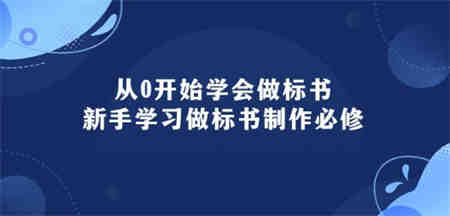 从0开始学会做标书
新手学习做标书制作必修